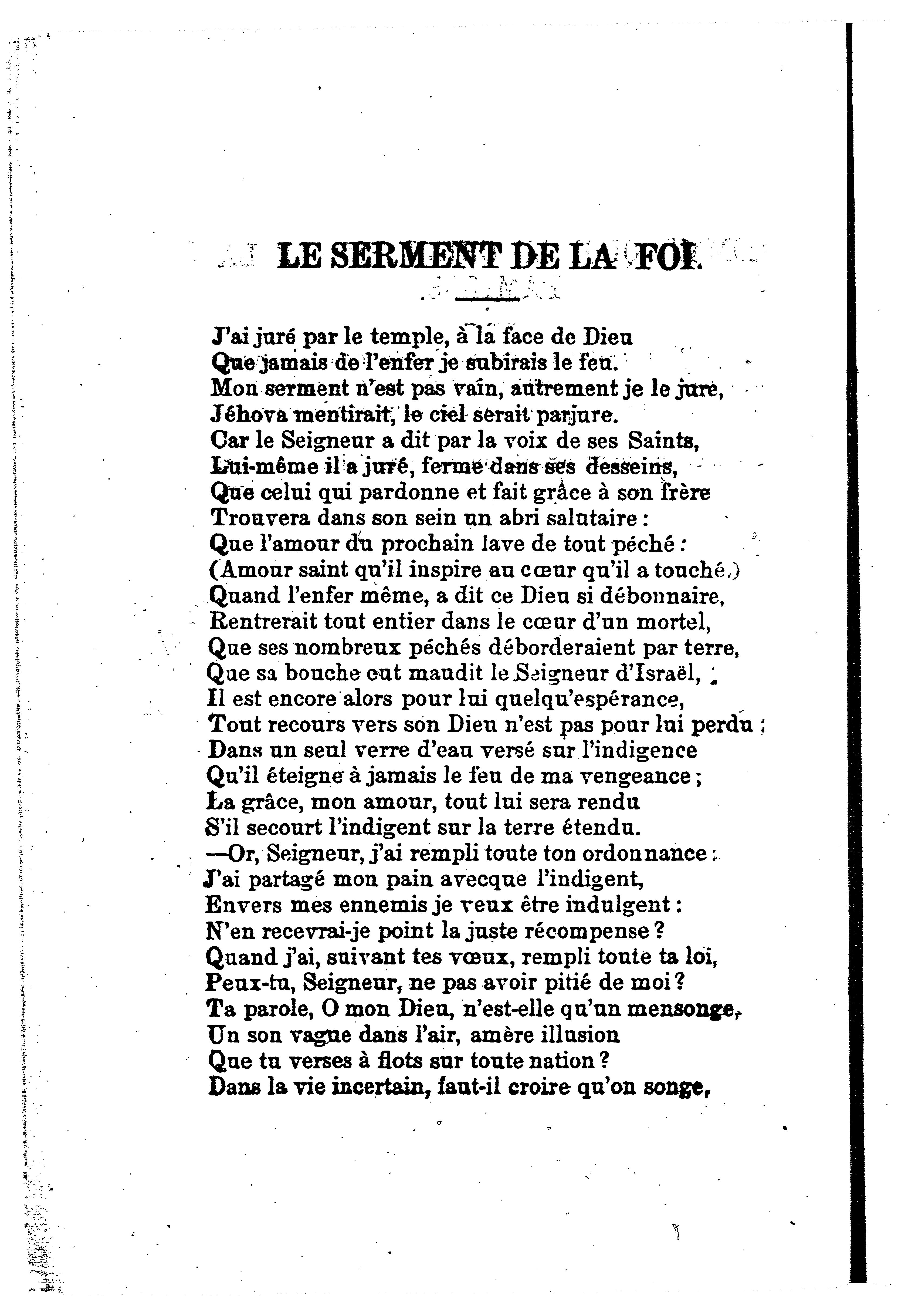 LE SERMENT DE LA FOI.

J'ai juré par le temple, à la face de Dieu
Que jamais de l'enfer je subirais le feu.
Mon serment n'est pas vain, autrement je le jure,
Jéhova mentirait, le ciel serait parjure.
Car le Seigneur a dit par la voix de ses Saints,
Lui-même il a juré, ferme dans ses desseins,
Que celui qui pardonne et fait grâce à son frère
Trouvera dans son sein un abri salutaire :
Que l'amour du prochain lave de tout péché :
(Amour saint qu'il inspire au cœur qu'il a touché.)
Quand l'enfer même, a dit ce Dieu si débonnaire,
Rentrerait tout entier dans le cœur d'un mortel,
Que ses nombreux péchés déborderaient par terre,
Que sa bouche eut maudit le Seigneur d'Israël,
Il est encore alors pour lui quelqu'espérance,
Tout recours vers son Dieu n'est pas pour lui perdu ;
Dans un seul verre d'eau versé sur l'indigence
Qu'il éteigne à jamais le feu de ma vengeance ;
La grâce, mon amour, tout lui sera rendu
S'il secourt l'indigent sur la terre étendu.
—Or, Seigneur, j'ai rempli toute ton ordonnance :
J'ai partagé mon pain avecque l'indigent,
Envers mes ennemis je veux être indulgent :
N'en recevrai-je point la juste récompense ?
Quand j'ai, suivant tes vœux, rempli toute ta loi,
Peux-tu, Seigneur, ne pas avoir pitié de moi ?
Ta parole, O mon Dieu, n'est-elle qu'un mensonge,
Un son vague dans l'air, amère illusion
Que tu verses à flots sur toute nation ?
Dans la vie incertain, faut-il croire qu'on songe,